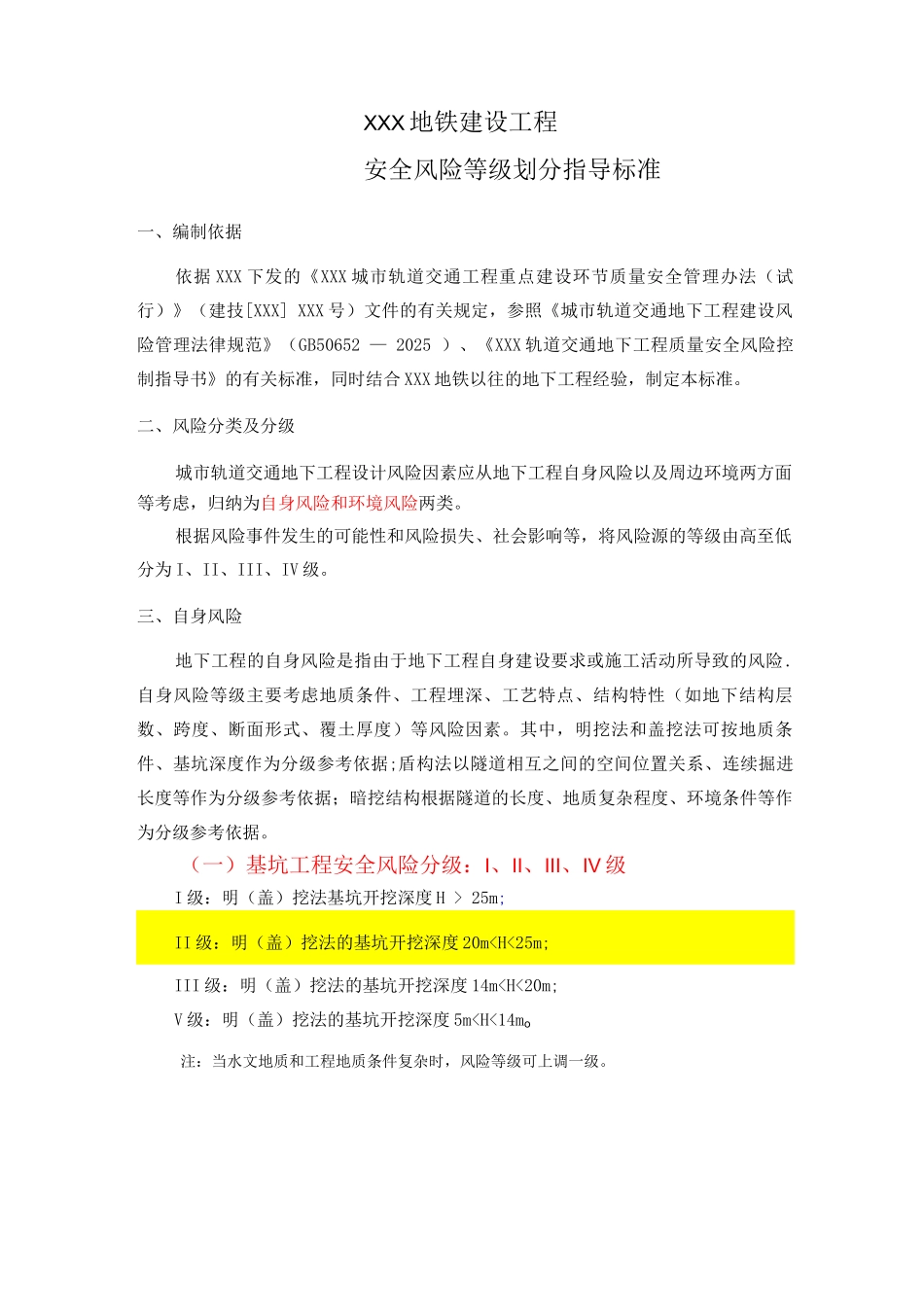 XXX地铁建设工程

安全风险等级划分指导标准

一、编制依据

依据XXX下发的《XXX城市轨道交通工程重点建设环节质量安全管理办法（试行）》（建技[XXX] XXX号）文件的有关规定，参照《城市轨道交通地下工程建设风险管理法律规范》（GB50652 — 2025 ）、《XXX轨道交通地下工程质量安全风险控制指导书》的有关标准，同时结合XXX地铁以往的地下工程经验，制定本标准。

二、风险分类及分级

城市轨道交通地下工程设计风险因素应从地下工程自身风险以及周边环境两方面等考虑，归纳为自身风险和环境风险两类。

根据风险事件发生的可能性和风险损失、社会影响等，将风险源的等级由高至低分为I、II、III、IV级。

三、自身风险

地下工程的自身风险是指由于地下工程自身建设要求或施工活动所导致的风险．自身风险等级主要考虑地质条件、工程埋深、工艺特点、结构特性（如地下结构层数、跨度、断面形式、覆土厚度）等风险因素。其中，明挖法和盖挖法可按地质条件、基坑深度作为分级参考依据;盾构法以隧道相互之间的空间位置关系、连续掘进长度等作为分级参考依据；暗挖结构根据隧道的长度、地质复杂程度、环境条件等作为分级参考依据。

（一）基坑工程安全风险分级：I、II、III、IV级

I级：明（盖）挖法基坑开挖深度H > 25m;

II级：明（盖）挖法的基坑开挖深度20m<H<25m;

III级：明（盖）挖法的基坑开挖深度14m<H<20m;

V级：明（盖）挖法的基坑开挖深度5m<H<14m。

注：当水文地质和工程地质条件复杂时，风险等级可上调一级。